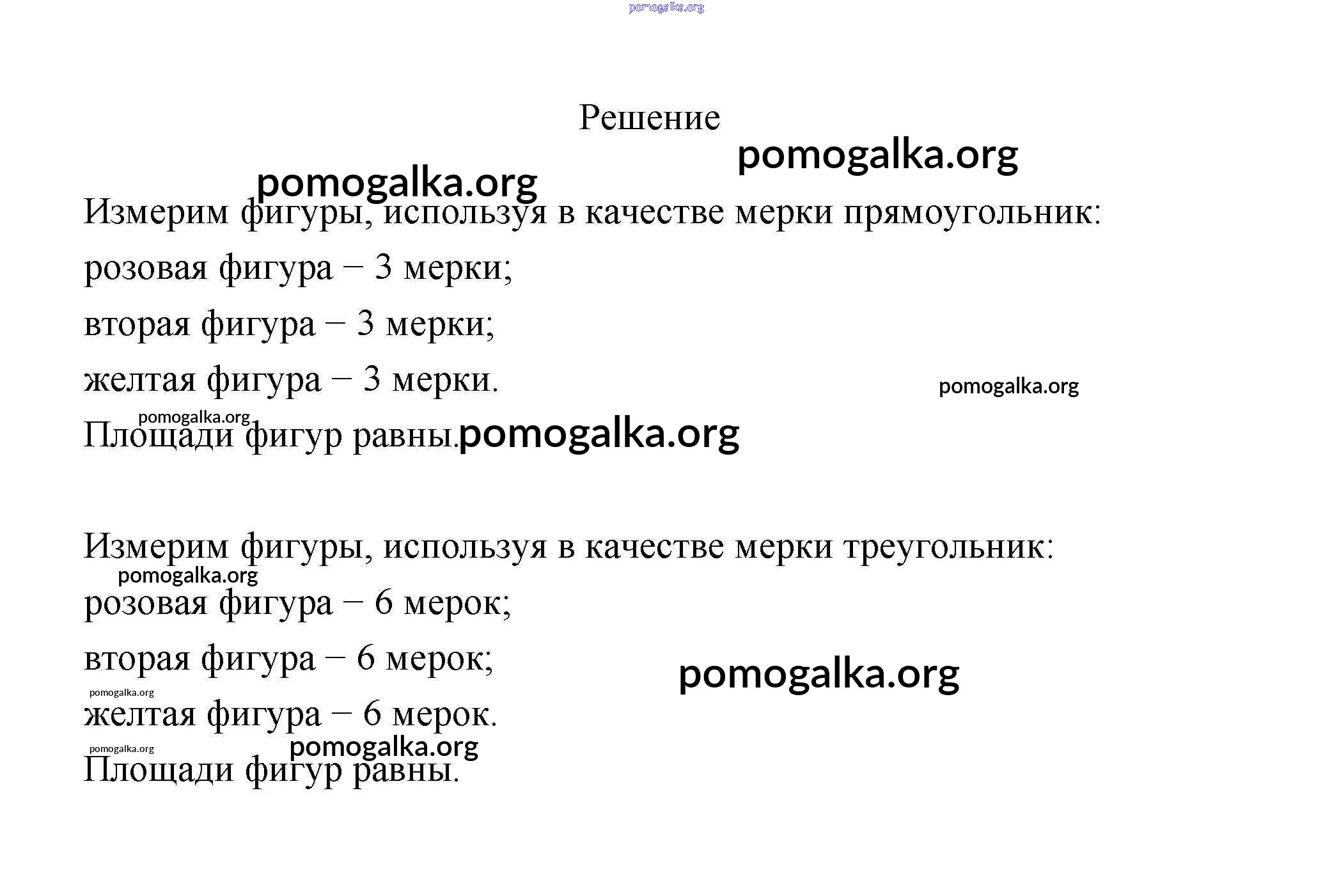 pomogalka.org

Решение

pomogalka.org

pomogalka.org

Измерим фигуры, используя в качестве мерки прямоугольник:

розовая фигура – 3 мерки;

вторая фигура – 3 мерки;

желтая фигура – 3 мерки.

pomogalka.org

pomogalka.org

Площади фигур равны. pomogalka.org

Измерим фигуры, используя в качестве мерки треугольник:

pomogalka.org

розовая фигура – 6 мерок;

вторая фигура – 6 мерок;

pomogalka.org

pomogalka.org

желтая фигура – 6 мерок.

pomogalka.org

pomogalka.org

Площади фигур равны.